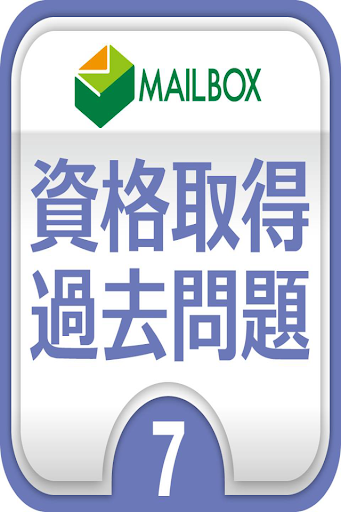 MAILBOX

資格取得
過去問題

7